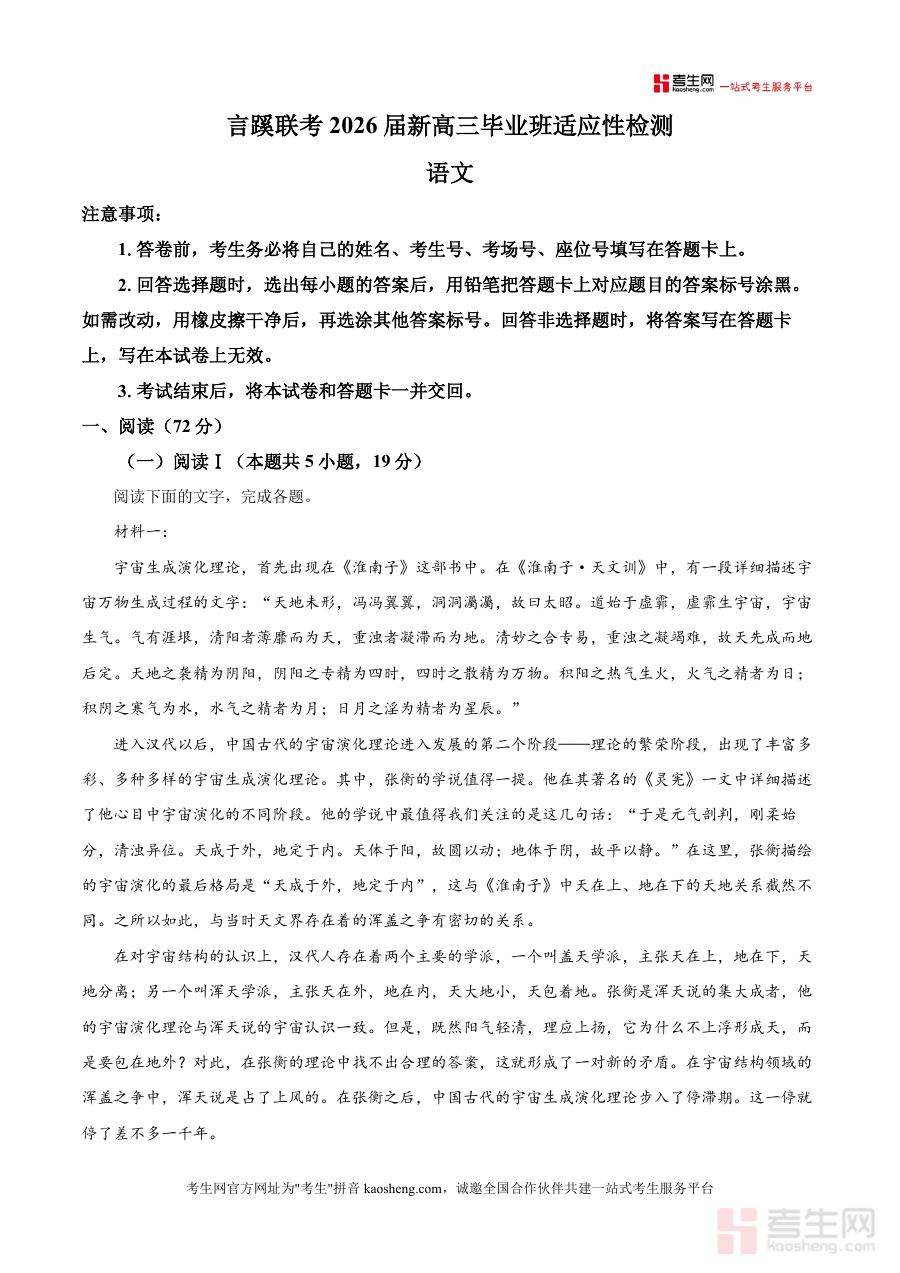 考生网 kaosheng.com 一站式考生服务平台

言蹊联考 2026 届新高三毕业班适应性检测

语文

注意事项：

1. 答卷前，考生务必将自己的姓名、考生号、考场号、座位号填写在答题卡上。

2. 回答选择题时，选出每小题的答案后，用铅笔把答题卡上对应题目的答案标号涂黑。如需改动，用橡皮擦干净后，再选涂其他答案标号。回答非选择题时，将答案写在答题卡上，写在本试卷上无效。

3. 考试结束后，将本试卷和答题卡一并交回。

一、阅读（72 分）

（一）阅读Ⅰ（本题共 5 小题，19 分）

阅读下面的文字，完成各题。

材料一：

宇宙生成演化理论，首先出现在《淮南子》这部书中。在《淮南子·天文训》中，有一段详细描述宇宙万物生成过程的文字：“天地未形，冯冯翼翼，洞洞灟灟，故曰太昭。道始于虚霩，虚霩生宇宙，宇宙生气。气有涯垠，清阳者薄靡而为天，重浊者凝滞而为地。清妙之合专易，重浊之凝竭难，故天先成而地后定。天地之袭精为阴阳，阴阳之专精为四时，四时之散精为万物。积阳之热气生火，火气之精者为日；积阴之寒气为水，水气之精者为月；日月之淫为精者为星辰。”

进入汉代以后，中国古代的宇宙演化理论进入发展的第二个阶段——理论的繁荣阶段，出现了丰富多彩、多种多样的宇宙生成演化理论。其中，张衡的学说值得一提。他在其著名的《灵宪》一文中详细描述了他心目中宇宙演化的不同阶段。他的学说中最值得我们关注的是这几句话：“于是元气剖判，刚柔始分，清浊异位。天成于外，地定于内。天体于阳，故圆以动；地体于阴，故平以静。”在这里，张衡描绘的宇宙演化的最后格局是“天成于外，地定于内”，这与《淮南子》中天在上、地在下的天地关系截然不同。之所以如此，与当时天文界存在着的浑盖之争有密切的关系。

在对宇宙结构的认识上，汉代人存在着两个主要的学派，一个叫盖天学派，主张天在上，地在下，天地分离；另一个叫浑天学派，主张天在外，地在内，天大地小，天包着地。张衡是浑天说的集大成者，他的宇宙演化理论与浑天说的宇宙认识一致。但是，既然阳气轻清，理应上扬，它为什么不上浮形成天，而是要包在地外？对此，在张衡的理论中找不出合理的答案，这就形成了一对新的矛盾。在宇宙结构领域的浑盖之争中，浑天说是占了上风的。在张衡之后，中国古代的宇宙生成演化理论步入了停滞期。这一停就停了差不多一千年。

考生网官方网址为"考生"拼音 kaosheng.com，诚邀全国合作伙伴共建一站式考生服务平台

考生网 kaosheng.com